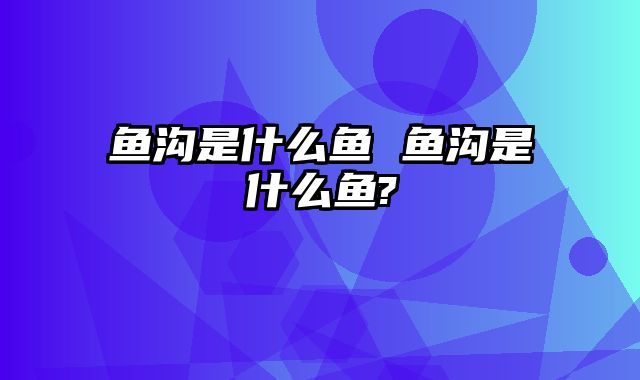 鱼沟是什么鱼 鱼沟是什么鱼?